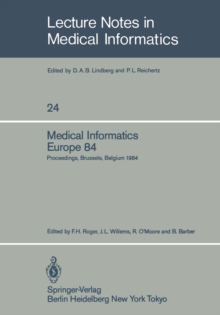 Lecture Notes in Medical Informatics

Edited by D. A. B. Lindberg and P. L. Reichertz

24

Medical Informatics Europe 84

Proceedings, Brussels, Belgium 1984

Edited by F. H. Roger, J. L. Willems, R. O'Moore and B. Barber

Springer-Verlag
Berlin Heidelberg New York Tokyo